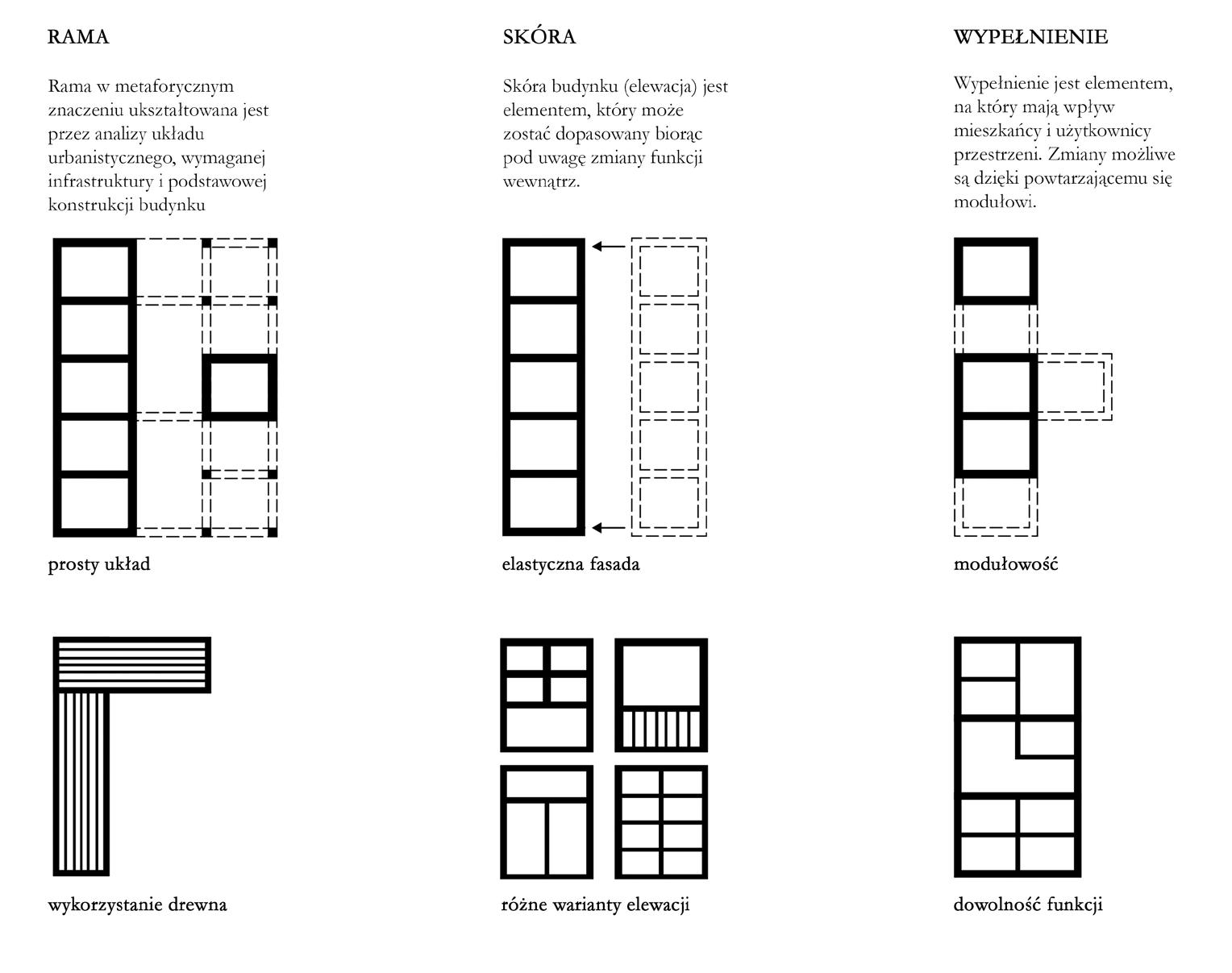 RAMA

Rama w metaforycznym znaczeniu ukształtowana jest przez analizy układu urbanistycznego, wymaganej infrastruktury i podstawowej konstrukcji budynku

prosty układ

wykorzystanie drewna

SKÓRA

Skóra budynku (elewacja) jest elementem, który może zostać dopasowany biorąc pod uwagę zmiany funkcji wewnątrz.

elastyczna fasada

różne warianty elewacji

WYPEŁNIENIE

Wypełnienie jest elementem, na który mają wpływ mieszkańcy i użytkownicy przestrzeni. Zmiany możliwe są dzięki powtarzającemu się modułowi.

modułowość

dowolność funkcji